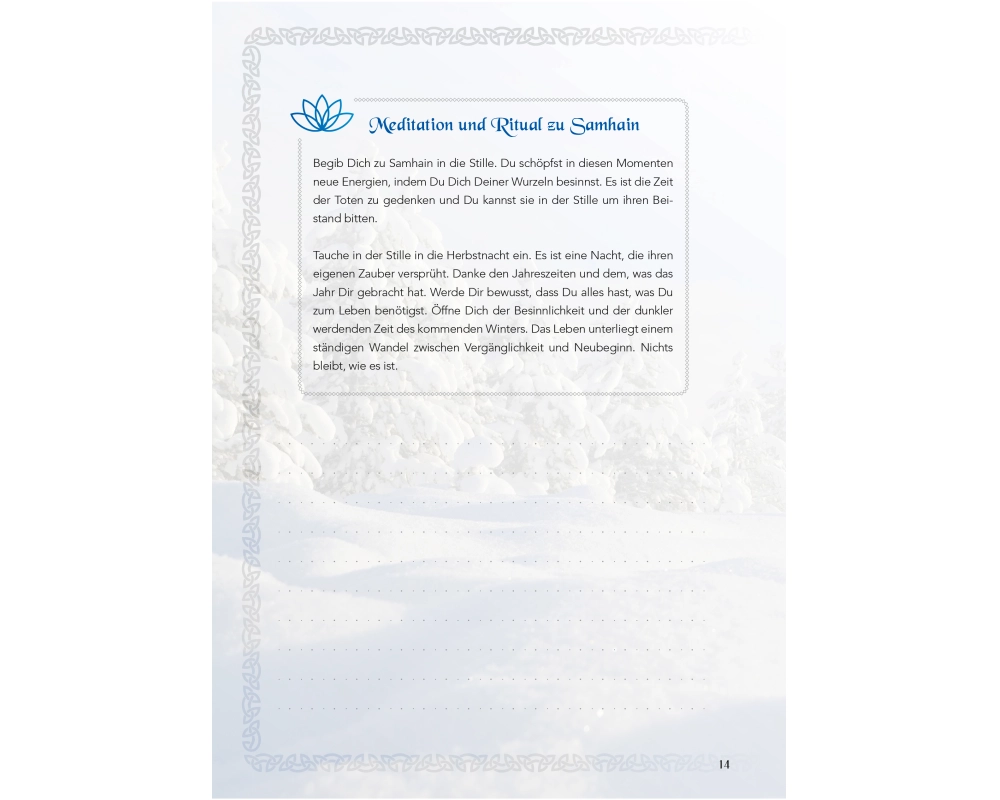 Meditation und Ritual zu Samhain

Begib Dich zu Samhain in die Stille. Du schöpfst in diesen Momenten neue Energien, indem Du Dich Deiner Wurzeln besinnst. Es ist die Zeit der Toten zu gedenken und Du kannst sie in der Stille um ihren Beistand bitten.

Tauche in der Stille in die Herbstnacht ein. Es ist eine Nacht, die ihren eigenen Zauber versprüht. Danke den Jahreszeiten und dem, was das Jahr Dir gebracht hat. Werde Dir bewusst, dass Du alles hast, was Du zum Leben benötigst. Öffne Dich der Besinnlichkeit und der dunkler werdenden Zeit des kommenden Winters. Das Leben unterliegt einem ständigen Wandel zwischen Vergänglichkeit und Neubeginn. Nichts bleibt, wie es ist.

14